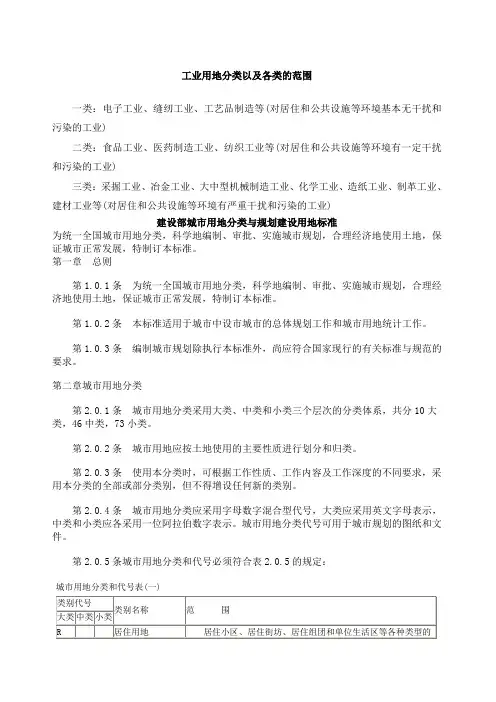 工业用地分类以及各类的范围

一类：电子工业、缝纫工业、工艺品制造等(对居住和公共设施等环境基本无干扰和污染的工业)

二类：食品工业、医药制造工业、纺织工业等(对居住和公共设施等环境有一定干扰和污染的工业)

三类：采掘工业、冶金工业、大中型机械制造工业、化学工业、造纸工业、制革工业、建材工业等(对居住和公共设施等环境有严重干扰和污染的工业)

建设部城市用地分类与规划建设用地标准

为统一全国城市用地分类，科学地编制、审批、实施城市规划，合理经济地使用土地，保证城市正常发展，特制订本标准。

第一章 总则

第 1.0.1 条 为统一全国城市用地分类，科学地编制、审批、实施城市规划，合理经济地使用土地，保证城市正常发展，特制订本标准。

第 1.0.2 条 本标准适用于城市中设市城市的总体规划工作和城市用地统计工作。

第 1.0.3 条 编制城市规划除执行本标准外，尚应符合国家现行的有关标准与规范的要求。

第二章城市用地分类

第 2.0.1 条 城市用地分类采用大类、中类和小类三个层次的分类体系，共分 10 大类，46 中类，73 小类。

第 2.0.2 条 城市用地应按土地使用的主要性质进行划分和归类。

第 2.0.3 条 使用本分类时，可根据工作性质、工作内容及工作深度的不同要求，采用本分类的全部或部分类别，但不得增设任何新的类别。

第 2.0.4 条 城市用地分类应采用字母数字混合型代号，大类应采用英文字母表示，中类和小类应各采用一位阿拉伯数字表示。城市用地分类代号可用于城市规划的图纸和文件。

第 2.0.5 条城市用地分类和代号必须符合表 2.0.5 的规定：

城市用地分类和代号表(一)

| 类别代号 | | | 类别名称 | 范 围 |
|---|---|---|---|---|
| 大类 | 中类 | 小类 | | |
| R | | | 居住用地 | 居住小区、居住街坊、居住组团和单位生活区等各种类型的 |